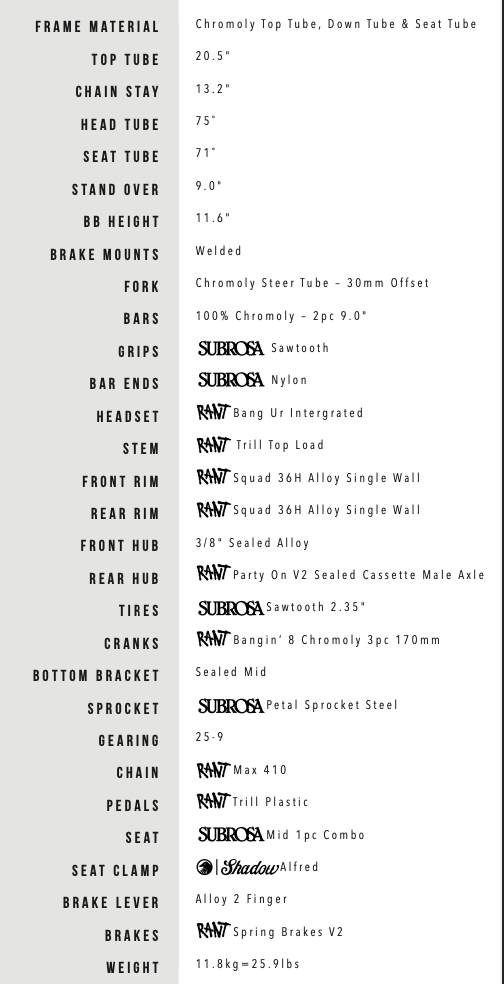 | | |
|---|---|
| FRAME MATERIAL | Chromoly Top Tube, Down Tube & Seat Tube |
| TOP TUBE | 20.5" |
| CHAIN STAY | 13.2" |
| HEAD TUBE | 75° |
| SEAT TUBE | 71° |
| STAND OVER | 9.0" |
| BB HEIGHT | 11.6" |
| BRAKE MOUNTS | Welded |
| FORK | Chromoly Steer Tube – 30mm Offset |
| BARS | 100% Chromoly – 2pc 9.0" |
| GRIPS | SUBROSA Sawtooth |
| BAR ENDS | SUBROSA Nylon |
| HEADSET | RANT Bang Ur Intergrated |
| STEM | RANT Trill Top Load |
| FRONT RIM | RANT Squad 36H Alloy Single Wall |
| REAR RIM | RANT Squad 36H Alloy Single Wall |
| FRONT HUB | 3/8" Sealed Alloy |
| REAR HUB | RANT Party On V2 Sealed Cassette Male Axle |
| TIRES | SUBROSA Sawtooth 2.35" |
| CRANKS | RANT Bangin' 8 Chromoly 3pc 170mm |
| BOTTOM BRACKET | Sealed Mid |
| SPROCKET | SUBROSA Petal Sprocket Steel |
| GEARING | 25-9 |
| CHAIN | RANT Max 410 |
| PEDALS | RANT Trill Plastic |
| SEAT | SUBROSA Mid 1pc Combo |
| SEAT CLAMP | Shadow Alfred |
| BRAKE LEVER | Alloy 2 Finger |
| BRAKES | RANT Spring Brakes V2 |
| WEIGHT | 11.8kg=25.9lbs |